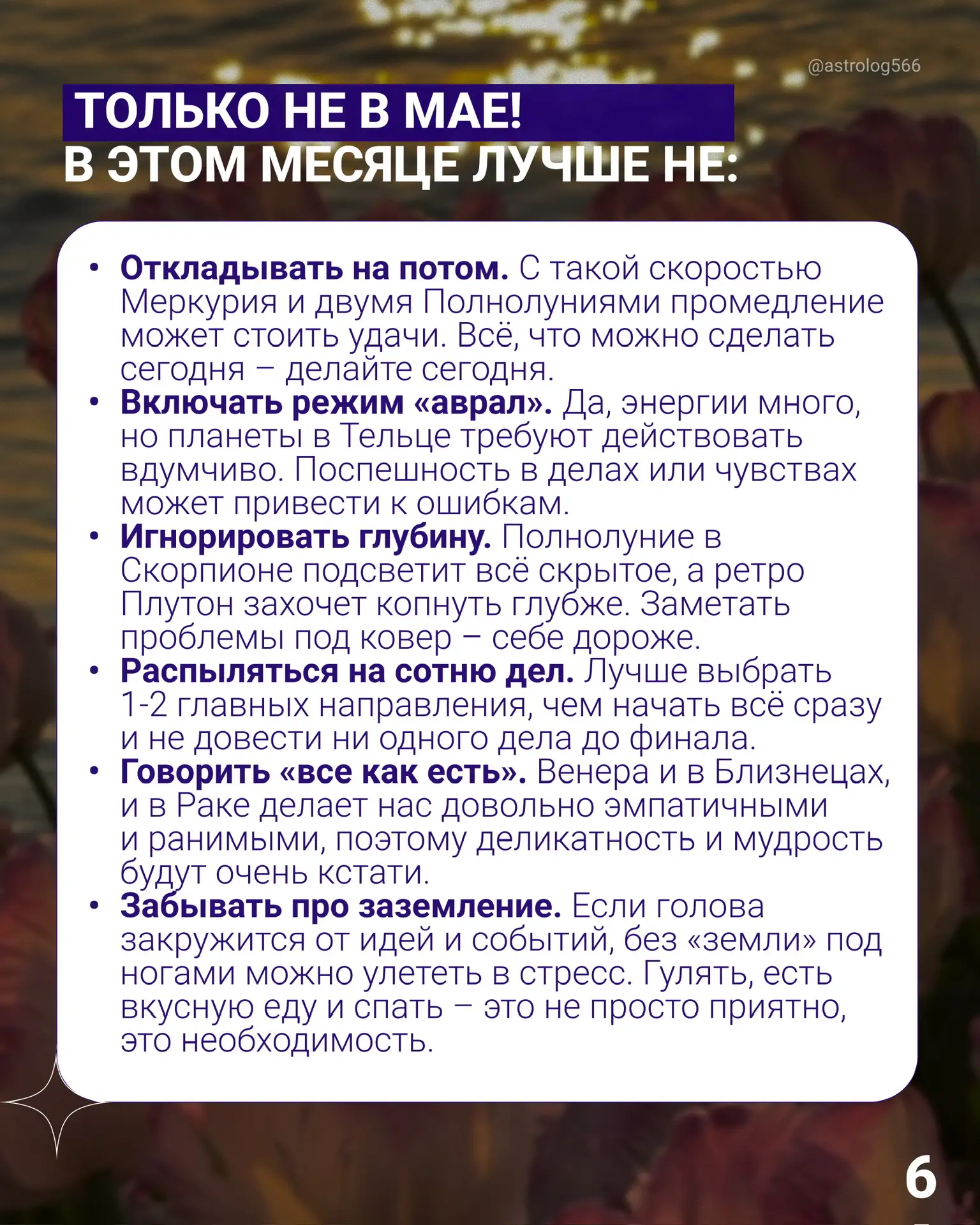 @astrolog566

ТОЛЬКО НЕ В МАЕ!
В ЭТОМ МЕСЯЦЕ ЛУЧШЕ НЕ:

• Откладывать на потом. С такой скоростью Меркурия и двумя Полнолуниями промедление может стоить удачи. Всё, что можно сделать сегодня – делайте сегодня.
• Включать режим «аврал». Да, энергии много, но планеты в Тельце требуют действовать вдумчиво. Поспешность в делах или чувствах может привести к ошибкам.
• Игнорировать глубину. Полнолуние в Скорпионе подсветит всё скрытое, а ретро Плутон захочет копнуть глубже. Заметать проблемы под ковер – себе дороже.
• Распыляться на сотню дел. Лучше выбрать 1-2 главных направления, чем начать всё сразу и не довести ни одного дела до финала.
• Говорить «все как есть». Венера и в Близнецах, и в Раке делает нас довольно эмпатичными и ранимыми, поэтому деликатность и мудрость будут очень кстати.
• Забывать про заземление. Если голова закружится от идей и событий, без «земли» под ногами можно улететь в стресс. Гулять, есть вкусную еду и спать – это не просто приятно, это необходимость.

6